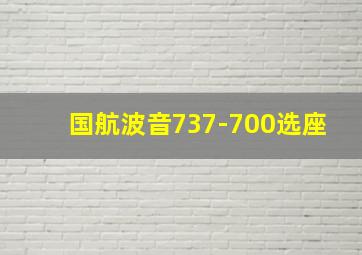 国航波音737-700选座